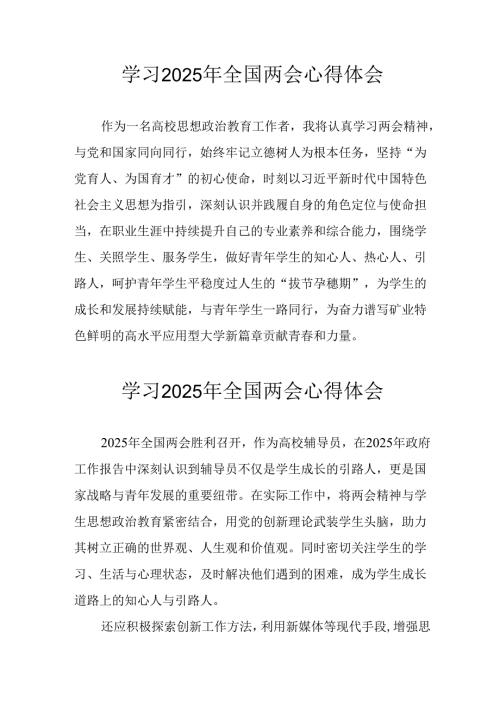 学习2025年全国两会心得体会

作为一名高校思想政治教育工作者，我将认真学习两会精神，与党和国家同向同行，始终牢记立德树人为根本任务，坚持“为党育人、为国育才”的初心使命，时刻以习近平新时代中国特色社会主义思想为指引，深刻认识并践履自身的角色定位与使命担当，在职业生涯中持续提升自己的专业素养和综合能力，围绕学生、关照学生、服务学生，做好青年学生的知心人、热心人、引路人，呵护青年学生平稳度过人生的“拔节孕穗期”，为学生的成长和发展持续赋能，与青年学生一路同行，为奋力谱写矿业特色鲜明的高水平应用型大学新篇章贡献青春和力量。

学习2025年全国两会心得体会

2025年全国两会胜利召开，作为高校辅导员，在2025年政府工作报告中深刻认识到辅导员不仅是学生成长的引路人，更是国家战略与青年发展的重要纽带。在实际工作中，将两会精神与学生思想政治教育紧密结合，用党的创新理论武装学生头脑，助力其树立正确的世界观、人生观和价值观。同时密切关注学生的学习、生活与心理状态，及时解决他们遇到的困难，成为学生成长道路上的知心人与引路人。

还应积极探索创新工作方法，利用新媒体等现代手段，增强思